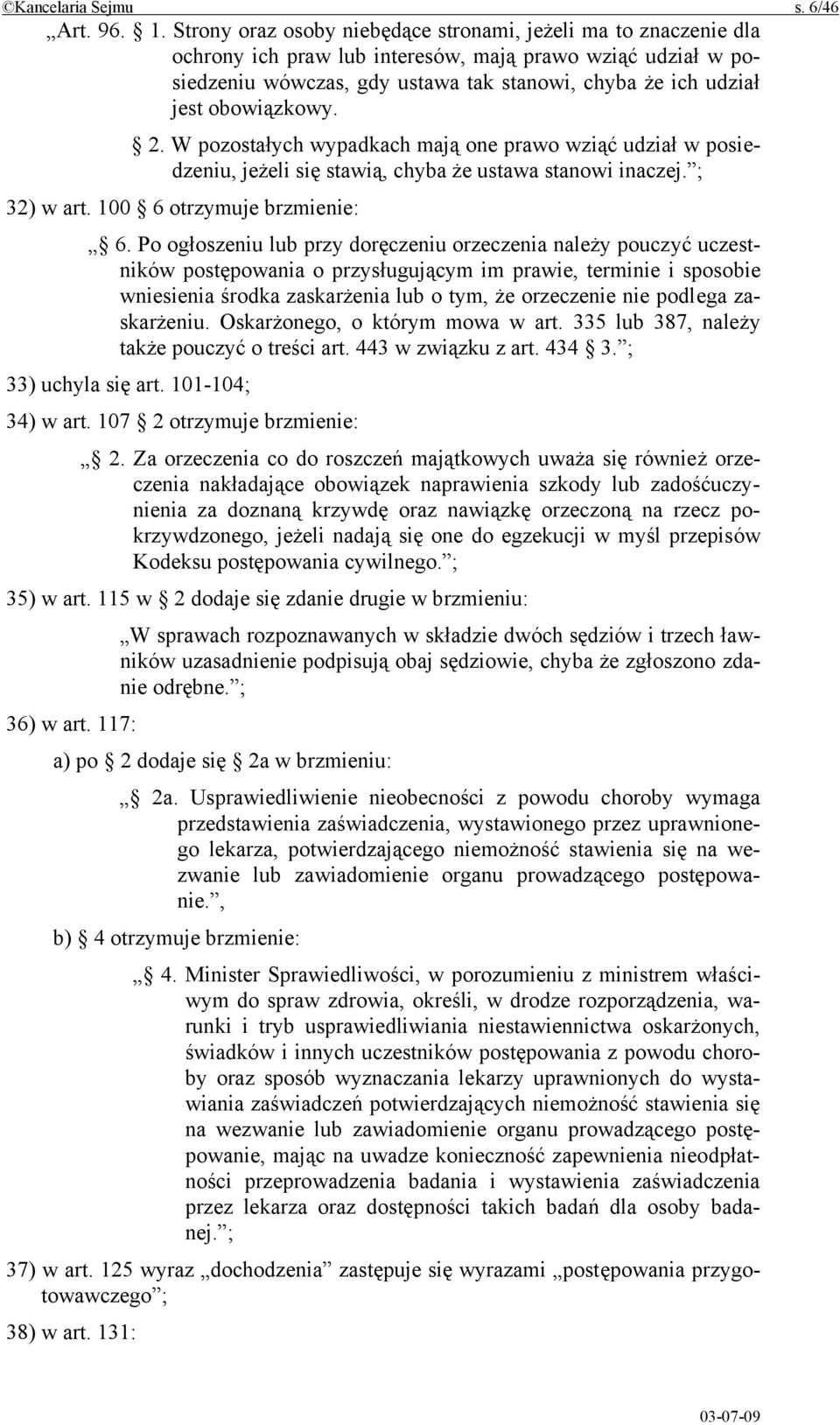 ©Kancelaria Sejmu s. 6/46

„Art. 96. § 1. Strony oraz osoby niebędące stronami, jeżeli ma to znaczenie dla ochrony ich praw lub interesów, mają prawo wziąć udział w posiedzeniu wówczas, gdy ustawa tak stanowi, chyba że ich udział jest obowiązkowy.

§ 2. W pozostałych wypadkach mają one prawo wziąć udział w posiedzeniu, jeżeli się stawią, chyba że ustawa stanowi inaczej.”;

32) w art. 100 § 6 otrzymuje brzmienie:

„§ 6. Po ogłoszeniu lub przy doręczeniu orzeczenia należy pouczyć uczestników postępowania o przysługującym im prawie, terminie i sposobie wniesienia środka zaskarżenia lub o tym, że orzeczenie nie podlega zaskarżeniu. Oskarżonego, o którym mowa w art. 335 lub 387, należy także pouczyć o treści art. 443 w związku z art. 434 § 3.”;

33) uchyla się art. 101-104;

34) w art. 107 § 2 otrzymuje brzmienie:

„§ 2. Za orzeczenia co do roszczeń majątkowych uważa się również orzeczenia nakładające obowiązek naprawienia szkody lub zadośćuczynienia za doznaną krzywdę oraz nawiązkę orzeczoną na rzecz pokrzywdzonego, jeżeli nadają się one do egzekucji w myśl przepisów Kodeksu postępowania cywilnego.”;

35) w art. 115 w § 2 dodaje się zdanie drugie w brzmieniu:

„W sprawach rozpoznawanych w składzie dwóch sędziów i trzech ławników uzasadnienie podpisują obaj sędziowie, chyba że zgłoszono zdanie odrębne.”;

36) w art. 117:

a) po § 2 dodaje się § 2a w brzmieniu:

„§ 2a. Usprawiedliwienie nieobecności z powodu choroby wymaga przedstawienia zaświadczenia, wystawionego przez uprawnionego lekarza, potwierdzającego niemożność stawienia się na wezwanie lub zawiadomienie organu prowadzącego postępowanie.”,

b) § 4 otrzymuje brzmienie:

„§ 4. Minister Sprawiedliwości, w porozumieniu z ministrem właściwym do spraw zdrowia, określi, w drodze rozporządzenia, warunki i tryb usprawiedliwiania niestawiennictwa oskarżonych, świadków i innych uczestników postępowania z powodu choroby oraz sposób wyznaczania lekarzy uprawnionych do wystawiania zaświadczeń potwierdzających niemożność stawienia się na wezwanie lub zawiadomienie organu prowadzącego postępowanie, mając na uwadze konieczność zapewnienia nieodpłatności przeprowadzenia badania i wystawienia zaświadczenia przez lekarza oraz dostępności takich badań dla osoby badanej.”;

37) w art. 125 wyraz „dochodzenia” zastępuje się wyrazami „postępowania przygotowawczego”;

38) w art. 131:

03-07-09